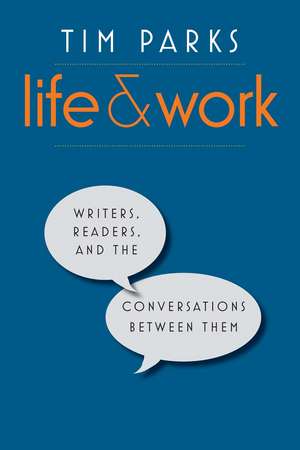 TIM PARKS

life & work

WRITERS, READERS, AND THE

CONVERSATIONS BETWEEN THEM